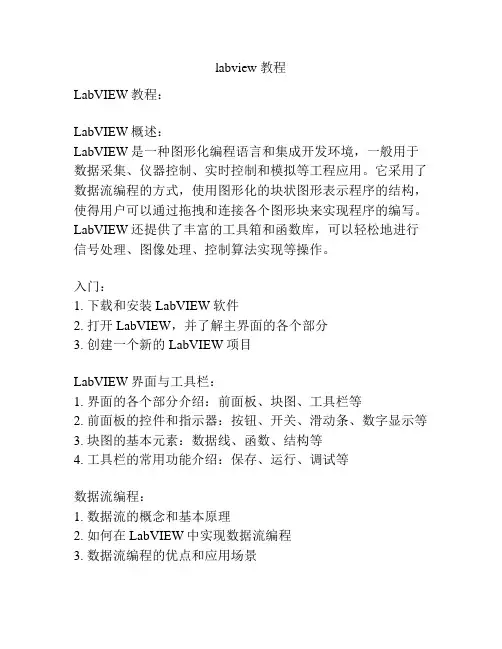 labview 教程

LabVIEW 教程：

LabVIEW 概述：
LabVIEW 是一种图形化编程语言和集成开发环境，一般用于数据采集、仪器控制、实时控制和模拟等工程应用。它采用了数据流编程的方式，使用图形化的块状图形表示程序的结构，使得用户可以通过拖拽和连接各个图形块来实现程序的编写。LabVIEW 还提供了丰富的工具箱和函数库，可以轻松地进行信号处理、图像处理、控制算法实现等操作。

入门：
1. 下载和安装 LabVIEW 软件
2. 打开 LabVIEW，并了解主界面的各个部分
3. 创建一个新的 LabVIEW 项目

LabVIEW 界面与工具栏：
1. 界面的各个部分介绍：前面板、块图、工具栏等
2. 前面板的控件和指示器：按钮、开关、滑动条、数字显示等
3. 块图的基本元素：数据线、函数、结构等
4. 工具栏的常用功能介绍：保存、运行、调试等

数据流编程：
1. 数据流的概念和基本原理
2. 如何在 LabVIEW 中实现数据流编程
3. 数据流编程的优点和应用场景